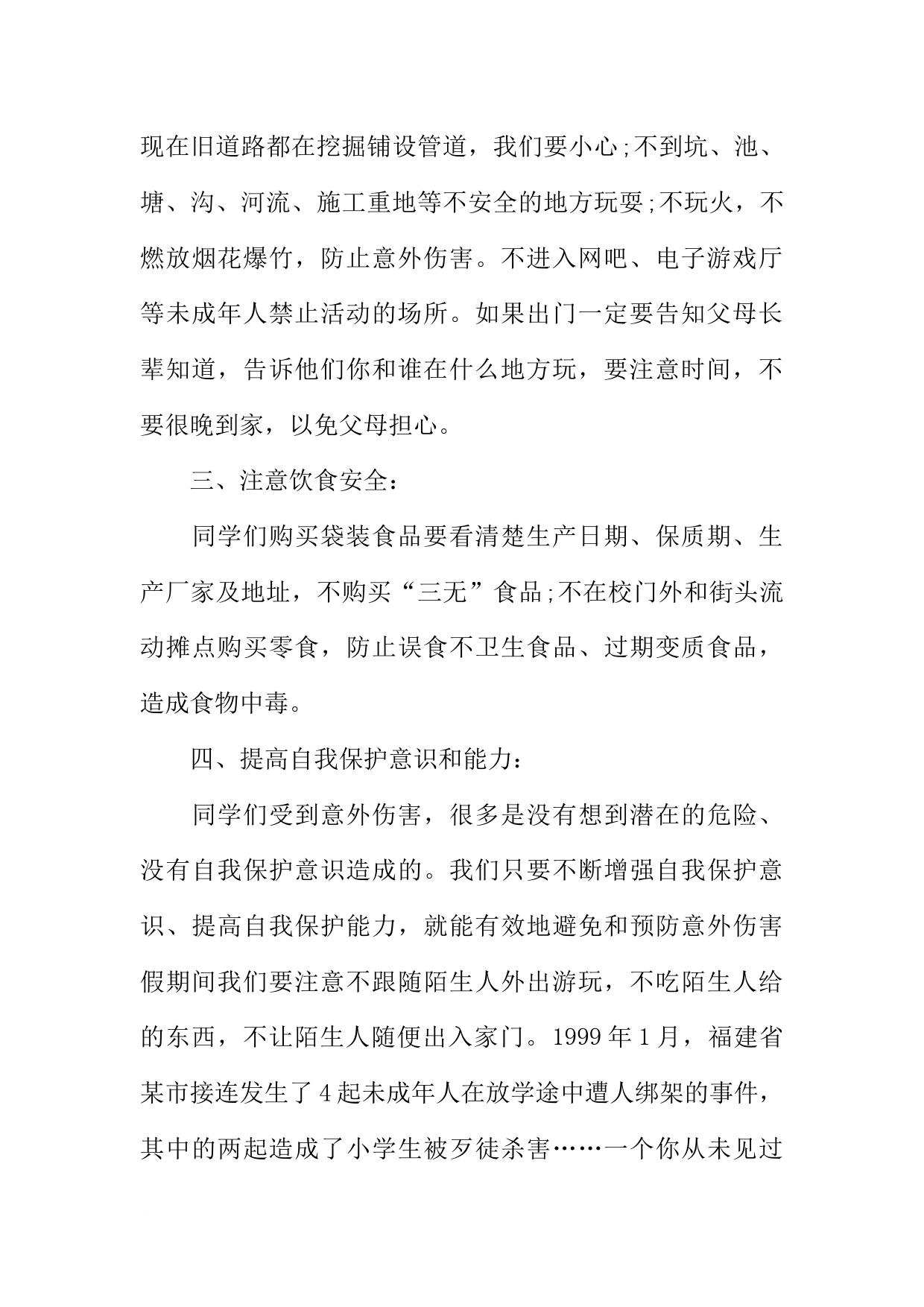 现在旧道路都在挖掘铺设管道，我们要小心;不到坑、池、塘、沟、河流、施工重地等不安全的地方玩耍;不玩火，不燃放烟花爆竹，防止意外伤害。不进入网吧、电子游戏厅等未成年人禁止活动的场所。如果出门一定要告知父母长辈知道，告诉他们你和谁在什么地方玩，要注意时间，不要很晚到家，以免父母担心。

三、注意饮食安全:

同学们购买袋装食品要看清楚生产日期、保质期、生产厂家及地址，不购买“三无”食品;不在校门外和街头流动摊点购买零食，防止误食不卫生食品、过期变质食品，造成食物中毒。

四、提高自我保护意识和能力:

同学们受到意外伤害，很多是没有想到潜在的危险、没有自我保护意识造成的。我们只要不断增强自我保护意识、提高自我保护能力，就能有效地避免和预防意外伤害假期间我们要注意不跟随陌生人外出游玩，不吃陌生人给的东西，不让陌生人随便出入家门。1999年1月，福建省某市接连发生了4起未成年人在放学途中遭人绑架的事件，其中的两起造成了小学生被歹徒杀害……一个你从未见过